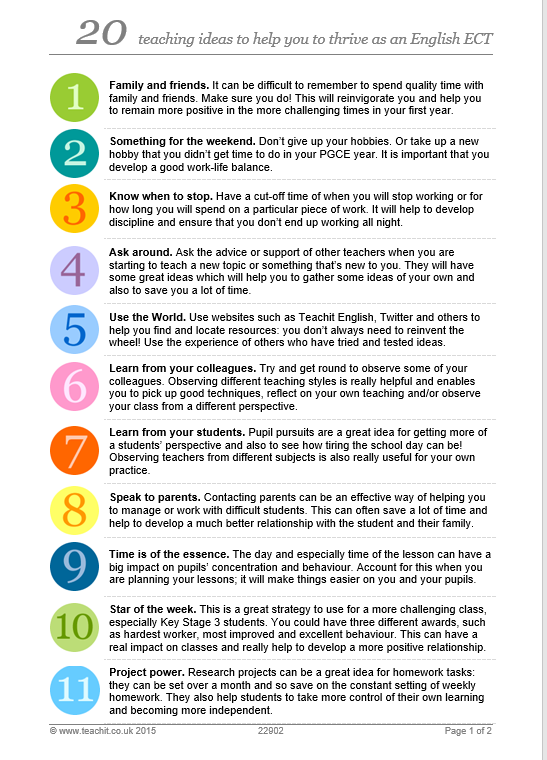 20 teaching ideas to help you to thrive as an English ECT

1

Family and friends. It can be difficult to remember to spend quality time with family and friends. Make sure you do! This will reinvigorate you and help you to remain more positive in the more challenging times in your first year.

2

Something for the weekend. Don't give up your hobbies. Or take up a new hobby that you didn't get time to do in your PGCE year. It is important that you develop a good work-life balance.

3

Know when to stop. Have a cut-off time of when you will stop working or for how long you will spend on a particular piece of work. It will help to develop discipline and ensure that you don't end up working all night.

4

Ask around. Ask the advice or support of other teachers when you are starting to teach a new topic or something that's new to you. They will have some great ideas which will help you to gather some ideas of your own and also to save you a lot of time.

5

Use the World. Use websites such as Teachit English, Twitter and others to help you find and locate resources: you don't always need to reinvent the wheel! Use the experience of others who have tried and tested ideas.

6

Learn from your colleagues. Try and get round to observe some of your colleagues. Observing different teaching styles is really helpful and enables you to pick up good techniques, reflect on your own teaching and/or observe your class from a different perspective.

7

Learn from your students. Pupil pursuits are a great idea for getting more of a students' perspective and also to see how tiring the school day can be! Observing teachers from different subjects is also really useful for your own practice.

8

Speak to parents. Contacting parents can be an effective way of helping you to manage or work with difficult students. This can often save a lot of time and help to develop a much better relationship with the student and their family.

9

Time is of the essence. The day and especially time of the lesson can have a big impact on pupils' concentration and behaviour. Account for this when you are planning your lessons; it will make things easier on you and your pupils.

10

Star of the week. This is a great strategy to use for a more challenging class, especially Key Stage 3 students. You could have three different awards, such as hardest worker, most improved and excellent behaviour. This can have a real impact on classes and really help to develop a more positive relationship.

11

Project power. Research projects can be a great idea for homework tasks: they can be set over a month and so save on the constant setting of weekly homework. They also help students to take more control of their own learning and becoming more independent.

© www.teachit.co.uk 2015 22902 Page 1 of 2